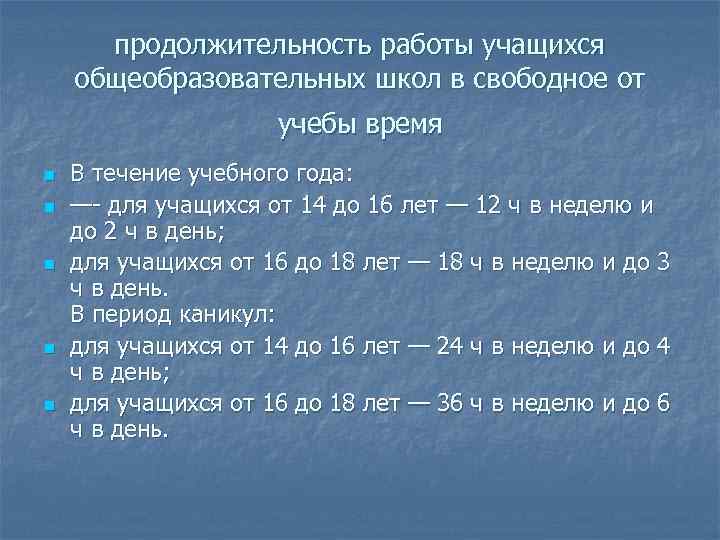 продолжительность работы учащихся общеобразовательных школ в свободное от учебы время

В течение учебного года:

—- для учащихся от 14 до 16 лет — 12 ч в неделю и до 2 ч в день;

для учащихся от 16 до 18 лет — 18 ч в неделю и до 3 ч в день.
В период каникул:

для учащихся от 14 до 16 лет — 24 ч в неделю и до 4 ч в день;

для учащихся от 16 до 18 лет — 36 ч в неделю и до 6 ч в день.